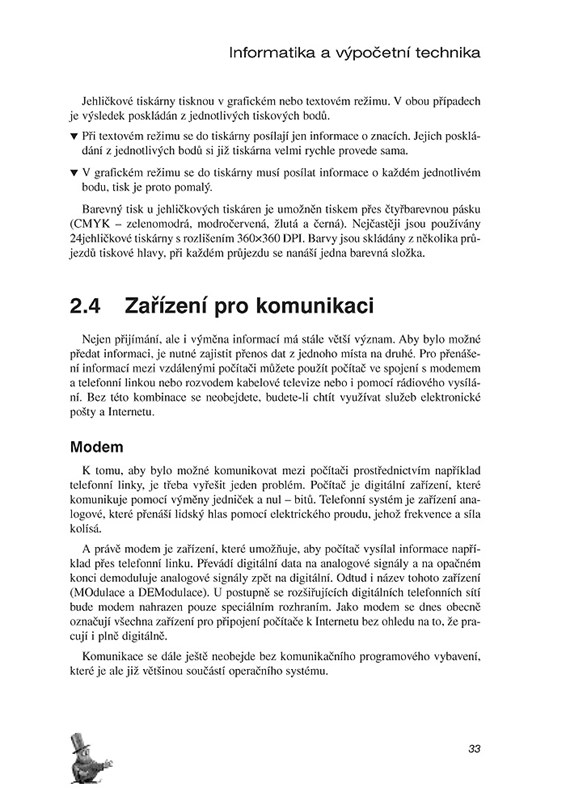 Informatika a výpočetní technika

Jehličkové tiskárny tisknou v grafickém nebo textovém režimu. V obou případech je výsledek poskládán z jednotlivých tiskových bodů.

▼ Při textovém režimu se do tiskárny posílají jen informace o znacích. Jejich poskládání z jednotlivých bodů si již tiskárna velmi rychle provede sama.

▼ V grafickém režimu se do tiskárny musí posílat informace o každém jednotlivém bodu, tisk je proto pomalý.

Barevný tisk u jehličkových tiskáren je umožněn tiskem přes čtyřbarevnou pásku (CMYK – zelenomodrá, modročervená, žlutá a černá). Nejčastěji jsou používány 24jehličkové tiskárny s rozlišením 360×360 DPI. Barvy jsou skládány z několika průjezdů tiskové hlavy, při každém průjezdu se nanáší jedna barevná složka.

2.4 Zařízení pro komunikaci

Nejen přijímání, ale i výměna informací má stále větší význam. Aby bylo možné předat informaci, je nutné zajistit přenos dat z jednoho místa na druhé. Pro přenášení informací mezi vzdálenými počítači můžete použít počítač ve spojení s modemem a telefonní linkou nebo rozvodem kabelové televize nebo i pomocí rádiového vysílání. Bez této kombinace se neobejdete, budete-li chtít využívat služeb elektronické pošty a Internetu.

Modem

K tomu, aby bylo možné komunikovat mezi počítači prostřednictvím například telefonní linky, je třeba vyřešit jeden problém. Počítač je digitální zařízení, které komunikuje pomocí výměny jedniček a nul – bitů. Telefonní systém je zařízení analogové, které přenáší lidský hlas pomocí elektrického proudu, jehož frekvence a síla kolísá.

A právě modem je zařízení, které umožňuje, aby počítač vysílal informace například přes telefonní linku. Převádí digitální data na analogové signály a na opačném konci demoduluje analogové signály zpět na digitální. Odtud i název tohoto zařízení (MOdulace a DEModulace). U postupně se rozšiřujících digitálních telefonních sítí bude modem nahrazen pouze speciálním rozhraním. Jako modem se dnes obecně označují všechna zařízení pro připojení počítače k Internetu bez ohledu na to, že pracují i plně digitálně.

Komunikace se dále ještě neobejde bez komunikačního programového vybavení, které je ale již většinou součástí operačního systému.

33